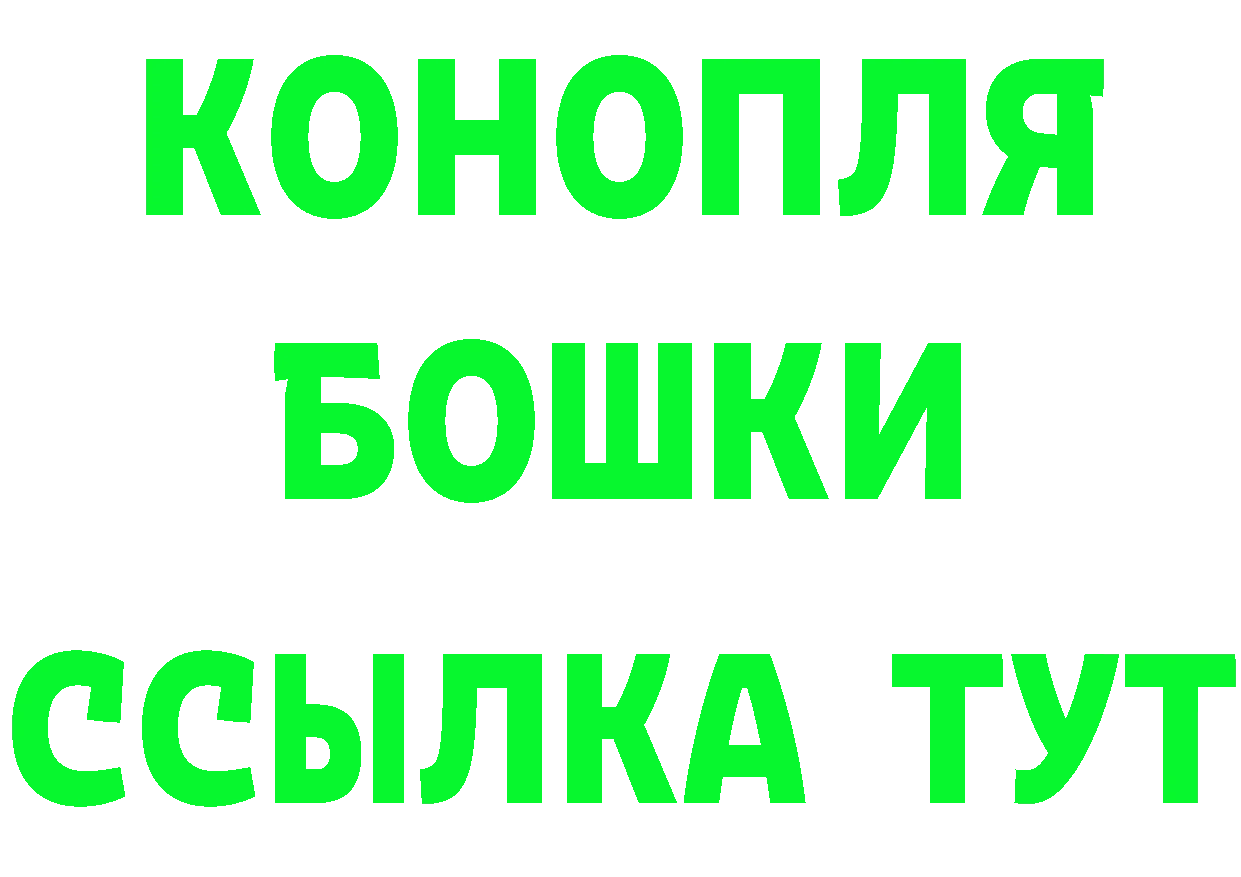 КОНОПЛЯ
БОШКИ
ССЫЛКА ТУТ